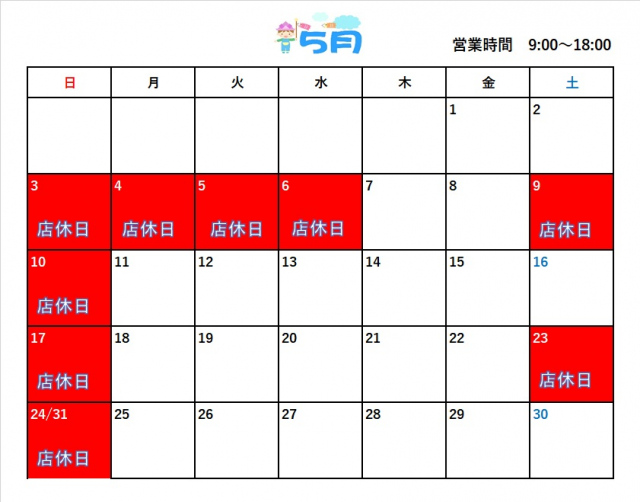 5月

営業時間 9:00～18:00

| 日 | 月 | 火 | 水 | 木 | 金 | 土 |
|---|---|---|---|---|---|---|
| | | | | | 1 | 2 |
| 3 店休日 | 4 店休日 | 5 店休日 | 6 店休日 | 7 | 8 | 9 店休日 |
| 10 店休日 | 11 | 12 | 13 | 14 | 15 | 16 |
| 17 店休日 | 18 | 19 | 20 | 21 | 22 | 23 店休日 |
| 24/31 店休日 | 25 | 26 | 27 | 28 | 29 | 30 |